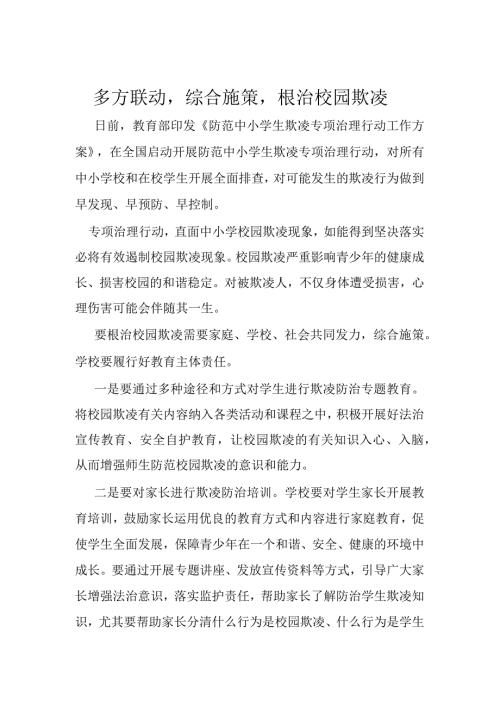 多方联动，综合施策，根治校园欺凌

日前，教育部印发《防范中小学生欺凌专项治理行动工作方案》，在全国启动开展防范中小学生欺凌专项治理行动，对所有中小学校和在校学生开展全面排查，对可能发生的欺凌行为做到早发现、早预防、早控制。

专项治理行动，直面中小学校园欺凌现象，如能得到坚决落实必将有效遏制校园欺凌现象。校园欺凌严重影响青少年的健康成长、损害校园的和谐稳定。对被欺凌人，不仅身体遭受损害，心理伤害可能会伴随其一生。

要根治校园欺凌需要家庭、学校、社会共同发力，综合施策。学校要履行好教育主体责任。

一是要通过多种途径和方式对学生进行欺凌防治专题教育。将校园欺凌有关内容纳入各类活动和课程之中，积极开展好法治宣传教育、安全自护教育，让校园欺凌的有关知识入心、入脑，从而增强师生防范校园欺凌的意识和能力。

二是要对家长进行欺凌防治培训。学校要对学生家长开展教育培训，鼓励家长运用优良的教育方式和内容进行家庭教育，促使学生全面发展，保障青少年在一个和谐、安全、健康的环境中成长。要通过开展专题讲座、发放宣传资料等方式，引导广大家长增强法治意识，落实监护责任，帮助家长了解防治学生欺凌知识，尤其要帮助家长分清什么行为是校园欺凌、什么行为是学生